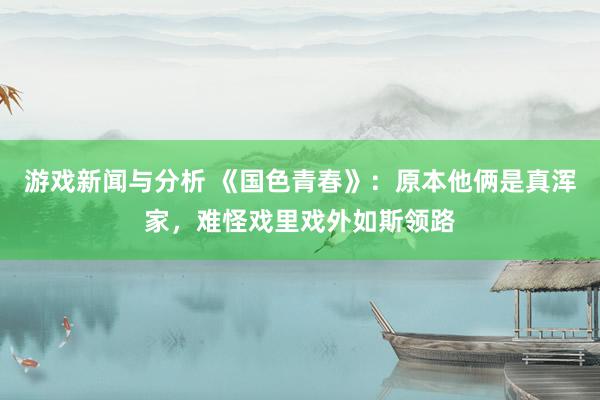 游戏新闻与分析 《国色青春》：原本他俩是真浑家，难怪戏里戏外如斯领路